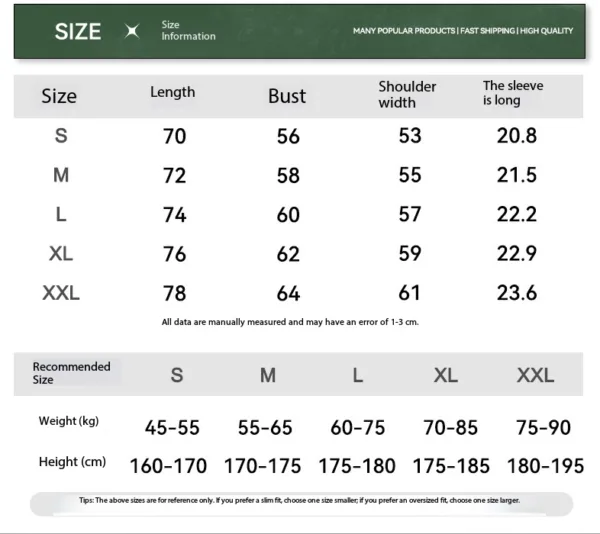 SIZE Size Information

MANY POPULAR PRODUCTS | FAST SHIPPING | HIGH QUALITY

| Size | Length | Bust | Shoulder width | The sleeve is long |
|---|---|---|---|---|
| S | 70 | 56 | 53 | 20.8 |
| M | 72 | 58 | 55 | 21.5 |
| L | 74 | 60 | 57 | 22.2 |
| XL | 76 | 62 | 59 | 22.9 |
| XXL | 78 | 64 | 61 | 23.6 |

All data are manually measured and may have an error of 1-3 cm.

| Recommended Size | S | M | L | XL | XXL |
|---|---|---|---|---|---|
| Weight (kg) | 45-55 | 55-65 | 60-75 | 70-85 | 75-90 |
| Height (cm) | 160-170 | 170-175 | 175-180 | 175-185 | 180-195 |

Tips: The above sizes are for reference only. If you prefer a slim fit, choose one size smaller; if you prefer an oversized fit, choose one size larger.